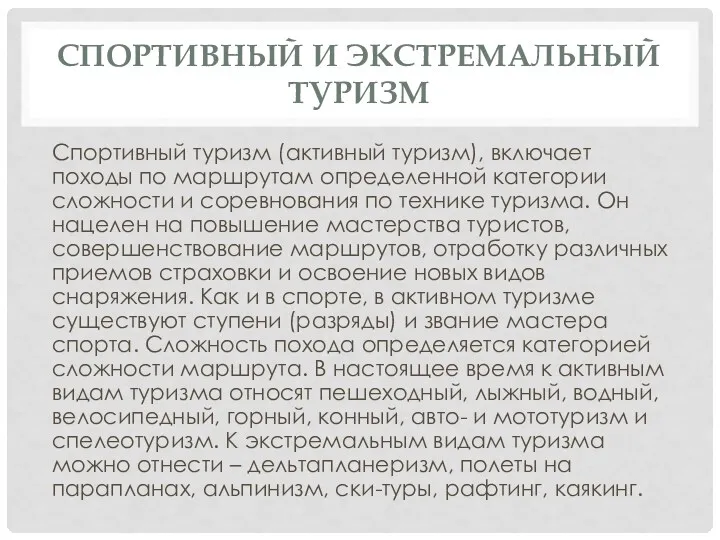 СПОРТИВНЫЙ И ЭКСТРЕМАЛЬНЫЙ ТУРИЗМ

Спортивный туризм (активный туризм), включает походы по маршрутам определенной категории сложности и соревнования по технике туризма. Он нацелен на повышение мастерства туристов, совершенствование маршрутов, отработку различных приемов страховки и освоение новых видов снаряжения. Как и в спорте, в активном туризме существуют ступени (разряды) и звание мастера спорта. Сложность похода определяется категорией сложности маршрута. В настоящее время к активным видам туризма относят пешеходный, лыжный, водный, велосипедный, горный, конный, авто- и мототуризм и спелеотуризм. К экстремальным видам туризма можно отнести – дельтапланеризм, полеты на парапланах, альпинизм, ски-туры, рафтинг, каякинг.